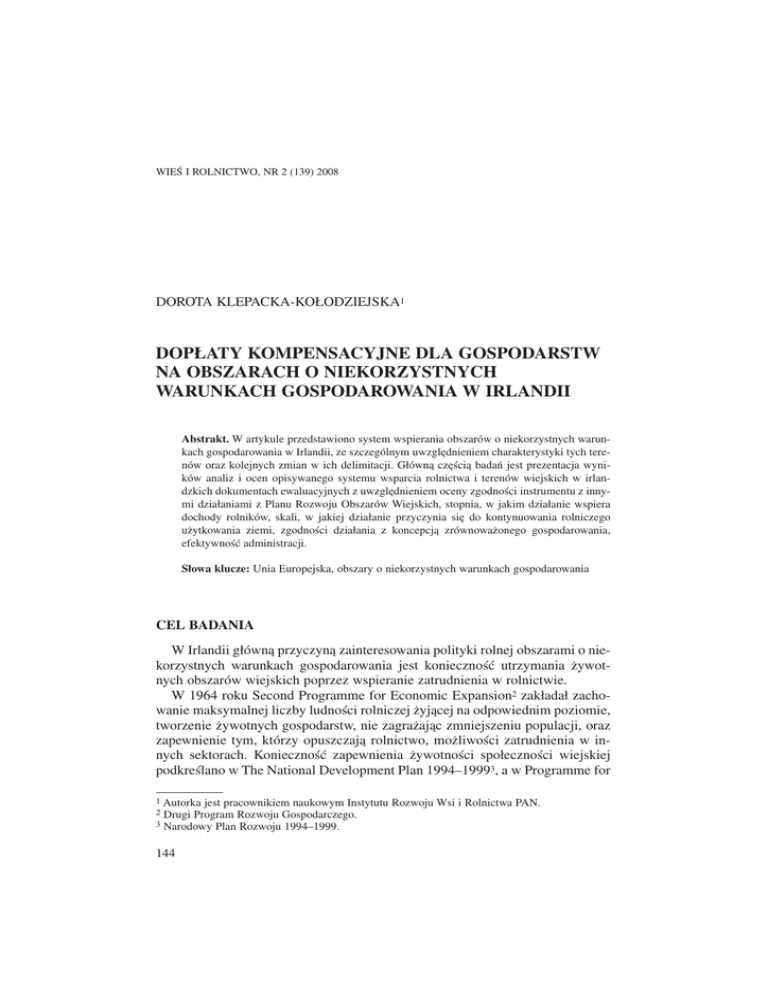 WIEŚ I ROLNICTWO, NR 2 (139) 2008

DOROTA KLEPACKA-KOŁODZIEJSKA$^1$

DOPŁATY KOMPENSACYJNE DLA GOSPODARSTW NA OBSZARACH O NIEKORZYSTNYCH WARUNKACH GOSPODAROWANIA W IRLANDII

Abstrakt. W artykule przedstawiono system wspierania obszarów o niekorzystnych warunkach gospodarowania w Irlandii, ze szczególnym uwzględnieniem charakterystyki tych terenów oraz kolejnych zmian w ich delimitacji. Główną częścią badań jest prezentacja wyników analiz i ocen opisywanego systemu wsparcia rolnictwa i terenów wiejskich w irlandzkich dokumentach ewaluacyjnych z uwzględnieniem oceny zgodności instrumentu z innymi działaniami z Planu Rozwoju Obszarów Wiejskich, stopnia, w jakim działanie wspiera dochody rolników, skali, w jakiej działanie przyczynia się do kontynuowania rolniczego użytkowania ziemi, zgodności działania z koncepcją zrównoważonego gospodarowania, efektywność administracji.

Słowa klucze: Unia Europejska, obszary o niekorzystnych warunkach gospodarowania

CEL BADANIA

W Irlandii główną przyczyną zainteresowania polityki rolnej obszarami o niekorzystnych warunkach gospodarowania jest konieczność utrzymania żywotnych obszarów wiejskich poprzez wspieranie zatrudnienia w rolnictwie.

W 1964 roku Second Programme for Economic Expansion$^2$ zakładał zachowanie maksymalnej liczby ludności rolniczej żyjącej na odpowiednim poziomie, tworzenie żywotnych gospodarstw, nie zagrażając zmniejszeniu populacji, oraz zapewnienie tym, którzy opuszczają rolnictwo, możliwości zatrudnienia w innych sektorach. Konieczność zapewnienia żywotności społeczności wiejskiej podkreślano w The National Development Plan 1994–1999$^3$, a w Programme for

$^1$ Autorka jest pracownikiem naukowym Instytutu Rozwoju Wsi i Rolnictwa PAN.
$^2$ Drugi Program Rozwoju Gospodarczego.
$^3$ Narodowy Plan Rozwoju 1994–1999.

144